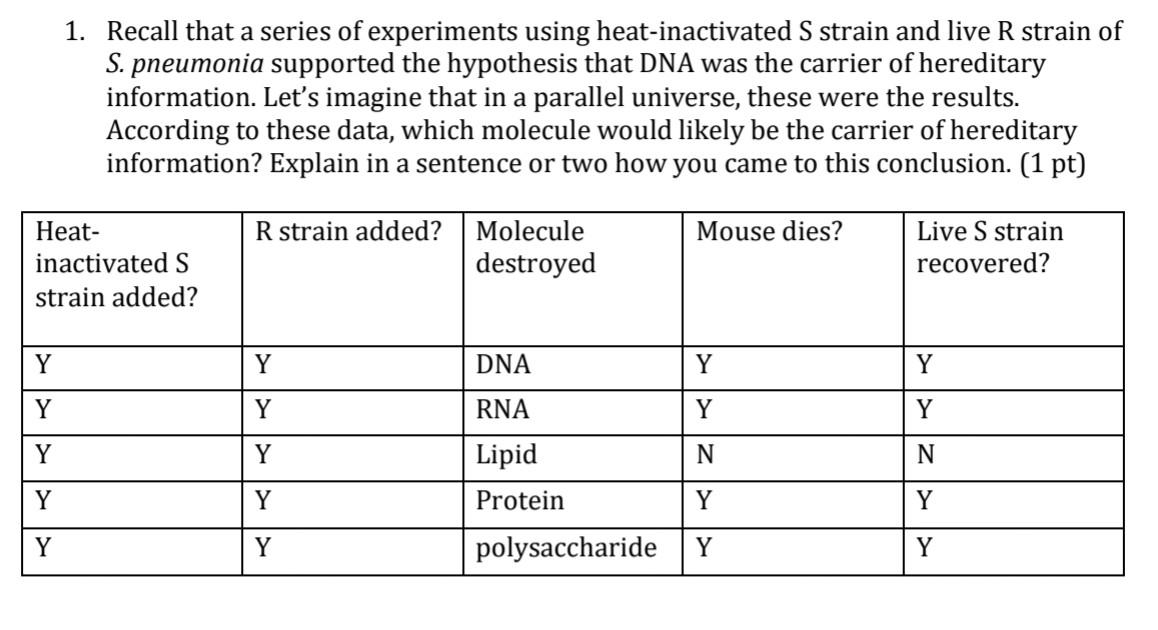 1. Recall that a series of experiments using heat-inactivated S strain and live R strain of S. pneumonia supported the hypothesis that DNA was the carrier of hereditary information. Let's imagine that in a parallel universe, these were the results. According to these data, which molecule would likely be the carrier of hereditary information? Explain in a sentence or two how you came to this conclusion. (1 pt)

| Heat-inactivated S strain added? | R strain added? | Molecule destroyed | Mouse dies? | Live S strain recovered? |
|---|---|---|---|---|
| Y | Y | DNA | Y | Y |
| Y | Y | RNA | Y | Y |
| Y | Y | Lipid | N | N |
| Y | Y | Protein | Y | Y |
| Y | Y | polysaccharide | Y | Y |